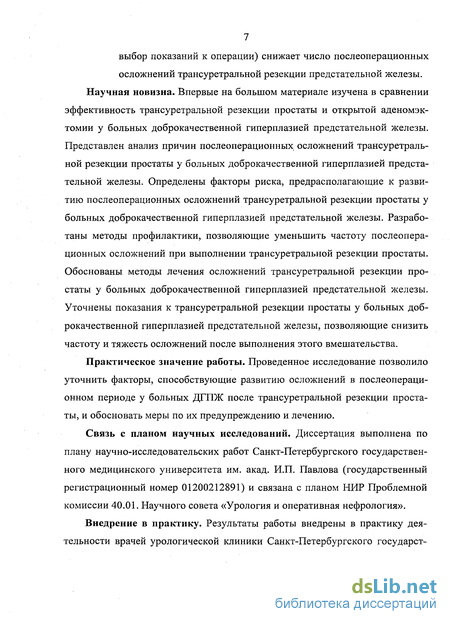 7

выбор показаний к операции) снижает число послеоперационных осложнений трансуретральной резекции предстательной железы.

Научная новизна. Впервые на большом материале изучена в сравнении эффективность трансуретральной резекции простаты и открытой аденомэктомии у больных доброкачественной гиперплазией предстательной железы. Представлен анализ причин послеоперационных осложнений трансуретральной резекции простаты у больных доброкачественной гиперплазией предстательной железы. Определены факторы риска, предрасполагающие к развитию послеоперационных осложнений трансуретральной резекции простаты у больных доброкачественной гиперплазией предстательной железы. Разработаны методы профилактики, позволяющие уменьшить частоту послеоперационных осложнений при выполнении трансуретральной резекции простаты. Обоснованы методы лечения осложнений трансуретральной резекции простаты у больных доброкачественной гиперплазией предстательной железы. Уточнены показания к трансуретральной резекции простаты у больных доброкачественной гиперплазией предстательной железы, позволяющие снизить частоту и тяжесть осложнений после выполнения этого вмешательства.

Практическое значение работы. Проведенное исследование позволило уточнить факторы, способствующие развитию осложнений в послеоперационном периоде у больных ДГПЖ после трансуретральной резекции простаты, и обосновать меры по их предупреждению и лечению.

Связь с планом научных исследований. Диссертация выполнена по плану научно-исследовательских работ Санкт-Петербургского государственного медицинского университета им. акад. И.П. Павлова (государственный регистрационный номер 01200212891) и связана с планом НИР Проблемной комиссии 40.01. Научного совета «Урология и оперативная нефрология».

Внедрение в практику. Результаты работы внедрены в практику деятельности врачей урологической клиники Санкт-Петербургского государст-

dsLib.net
библиотека диссертаций